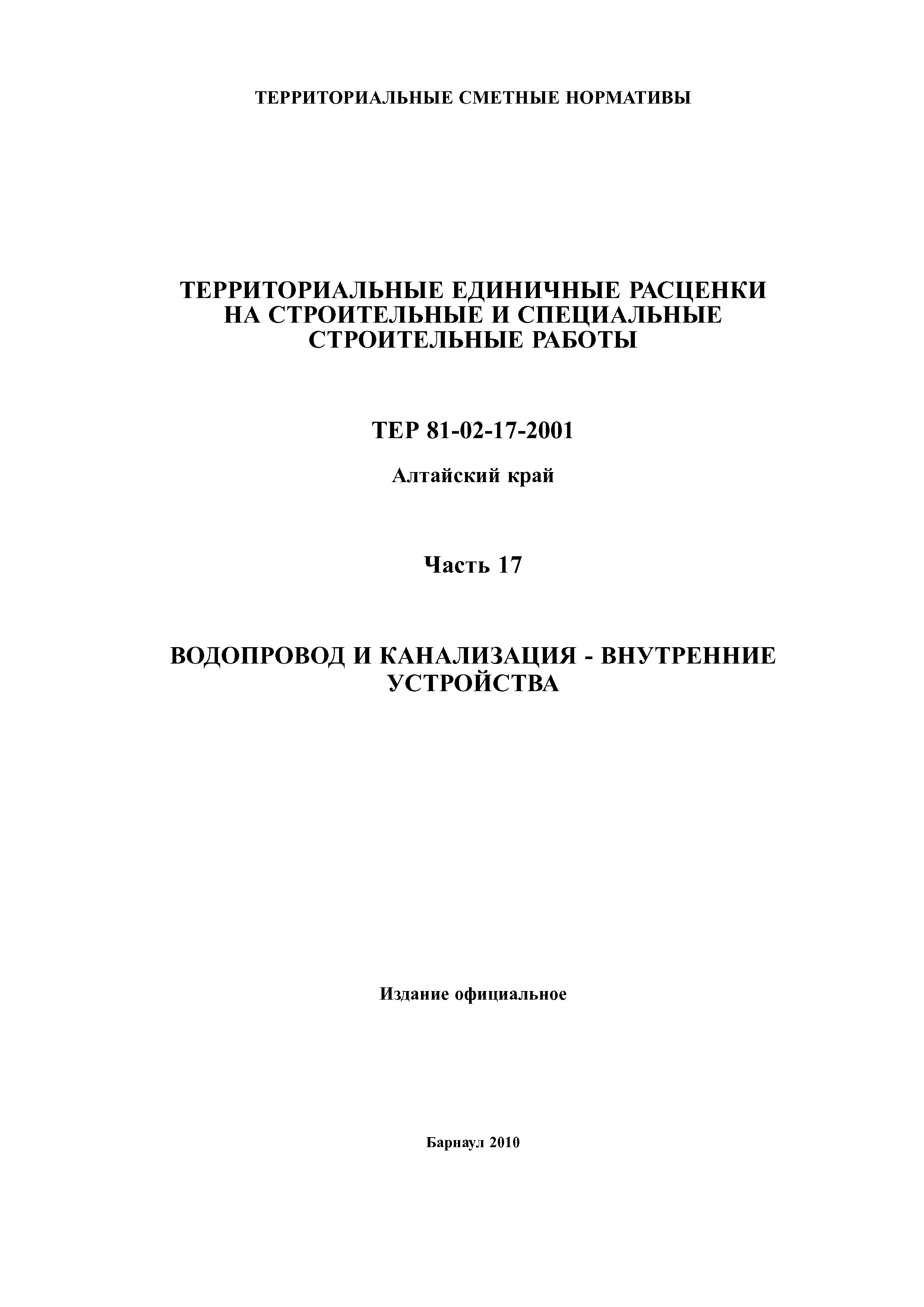 ТЕРРИТОРИАЛЬНЫЕ СМЕТНЫЕ НОРМАТИВЫ

ТЕРРИТОРИАЛЬНЫЕ ЕДИНИЧНЫЕ РАСЦЕНКИ НА СТРОИТЕЛЬНЫЕ И СПЕЦИАЛЬНЫЕ СТРОИТЕЛЬНЫЕ РАБОТЫ

ТЕР 81-02-17-2001

Алтайский край

Часть 17

ВОДОПРОВОД И КАНАЛИЗАЦИЯ - ВНУТРЕННИЕ УСТРОЙСТВА

Издание официальное

Барнаул 2010